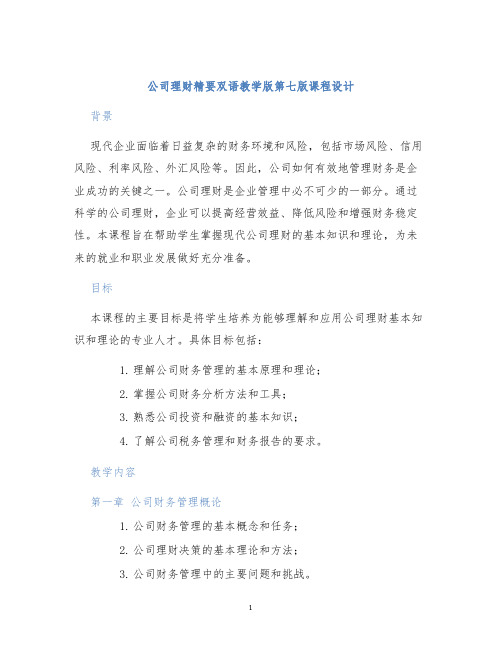 公司理财精要双语教学版第七版课程设计

背景

现代企业面临着日益复杂的财务环境和风险，包括市场风险、信用风险、利率风险、外汇风险等。因此，公司如何有效地管理财务是企业成功的关键之一。公司理财是企业管理中必不可少的一部分。通过科学的公司理财，企业可以提高经营效益、降低风险和增强财务稳定性。本课程旨在帮助学生掌握现代公司理财的基本知识和理论，为未来的就业和职业发展做好充分准备。

目标

本课程的主要目标是将学生培养为能够理解和应用公司理财基本知识和理论的专业人才。具体目标包括：

1. 理解公司财务管理的基本原理和理论；
2. 掌握公司财务分析方法和工具；
3. 熟悉公司投资和融资的基本知识；
4. 了解公司税务管理和财务报告的要求。

教学内容

第一章 公司财务管理概论

1. 公司财务管理的基本概念和任务；
2. 公司理财决策的基本理论和方法；
3. 公司财务管理中的主要问题和挑战。

1